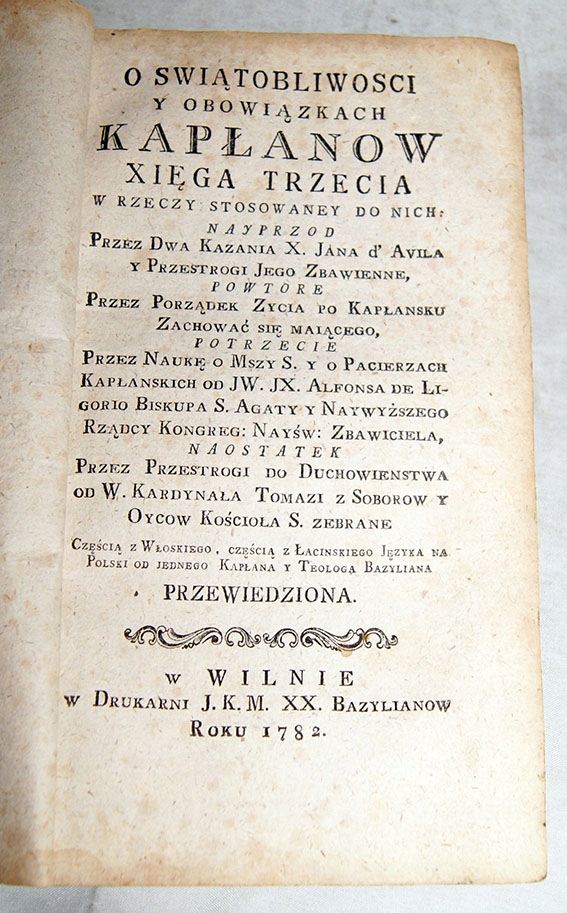 O SWIĄTOBLIWOSCI
Y OBOWIĄZKACH
KAPŁANOW
XIĘGA TRZECIA
W RZECZY STOSOWANEY DO NICH:
NAYPRZOD
PRZEZ DWA KAZANIA X. JANA d' AVILA
Y PRZESTROGI JEGO ZBAWIENNE,
POWTORE
PRZEZ PORZĄDEK ZYCIA PO KAPŁANSKU
ZACHOWAĆ SIĘ MAIĄCEGO,
POTRZECIE
PRZEZ NAUKĘ O MSZY S. Y O PACIERZACH
KAPŁANSKICH OD JW. JX. ALFONSA DE LIGORIO BISKUPA S. AGATY Y NAYWYŻSZEGO
RZĄDCY KONGREG: NAYŚW: ZBAWICIELA,
NAOSTATEK
PRZEZ PRZESTROGI DO DUCHOWIENSTWA
OD W. KARDYNAŁA TOMAZI Z SOBOROW Y
OYCOW KOŚCIOŁA S. ZEBRANE
CZĘŚCIĄ Z WŁOSKIEGO, CZĘŚCIĄ Z ŁACINSKIEGO JĘZYKA NA POLSKI OD JEDNEGO KAPŁANA Y TEOLOGA BAZYLIANA
PRZEWIEDZIONA.

W WILNIE
W DRUKARNI J. K. M. XX. BAZYLIANOW
ROKU 1782.